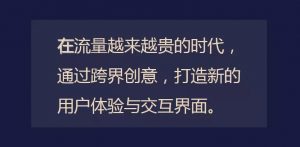 在流量越来越贵的时代，通过跨界创意，打造新的用户体验与交互界面。